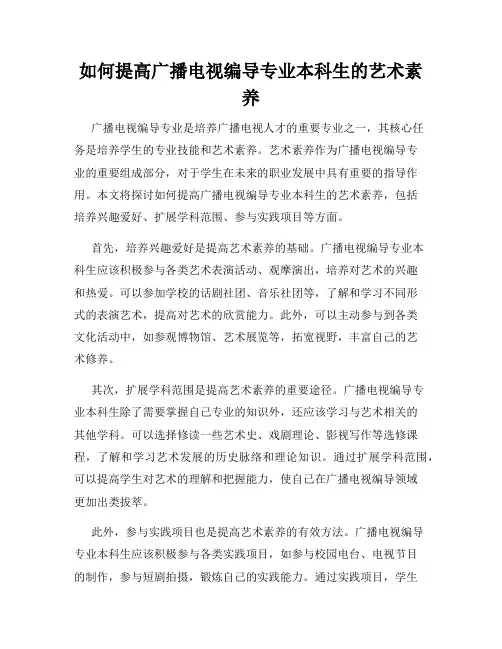 如何提高广播电视编导专业本科生的艺术素养

广播电视编导专业是培养广播电视人才的重要专业之一，其核心任务是培养学生的专业技能和艺术素养。艺术素养作为广播电视编导专业的重要组成部分，对于学生在未来的职业发展中具有重要的指导作用。本文将探讨如何提高广播电视编导专业本科生的艺术素养，包括培养兴趣爱好、扩展学科范围、参与实践项目等方面。

首先，培养兴趣爱好是提高艺术素养的基础。广播电视编导专业本科生应该积极参与各类艺术表演活动、观摩演出，培养对艺术的兴趣和热爱。可以参加学校的话剧社团、音乐社团等，了解和学习不同形式的表演艺术，提高对艺术的欣赏能力。此外，可以主动参与到各类文化活动中，如参观博物馆、艺术展览等，拓宽视野，丰富自己的艺术修养。

其次，扩展学科范围是提高艺术素养的重要途径。广播电视编导专业本科生除了需要掌握自己专业的知识外，还应该学习与艺术相关的其他学科。可以选择修读一些艺术史、戏剧理论、影视写作等选修课程，了解和学习艺术发展的历史脉络和理论知识。通过扩展学科范围，可以提高学生对艺术的理解和把握能力，使自己在广播电视编导领域更加出类拔萃。

此外，参与实践项目也是提高艺术素养的有效方法。广播电视编导专业本科生应该积极参与各类实践项目，如参与校园电台、电视节目的制作，参与短剧拍摄，锻炼自己的实践能力。通过实践项目，学生